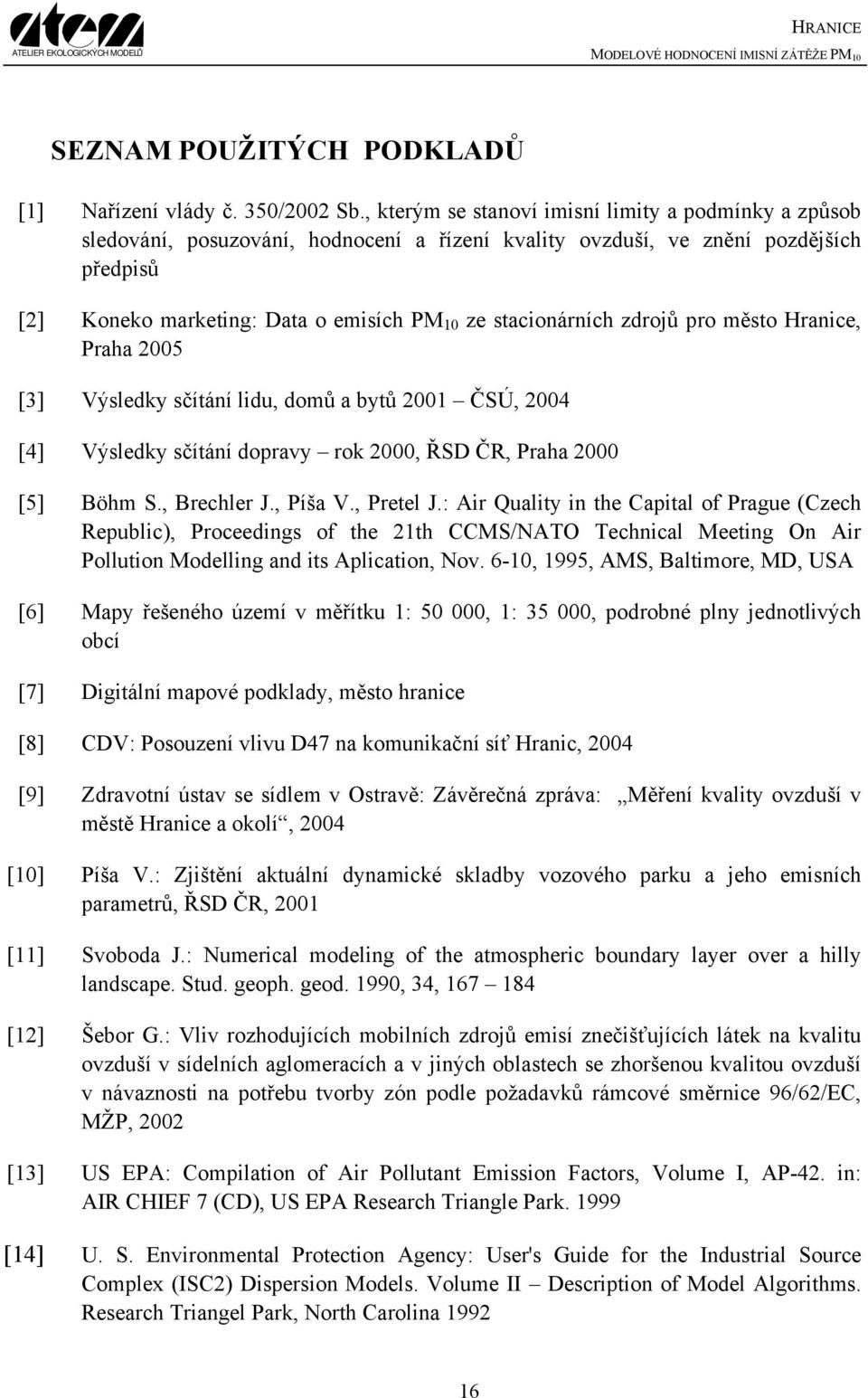 atem
ATELIER EKOLOGICKÝCH MODELŮ

HRANICE
MODELOVÉ HODNOCENÍ IMISNÍ ZÁTĚŽE $PM_{10}$

SEZNAM POUŽITÝCH PODKLADŮ

[1] Nařízení vlády č. 350/2002 Sb., kterým se stanoví imisní limity a podmínky a způsob sledování, posuzování, hodnocení a řízení kvality ovzduší, ve znění pozdějších předpisů

[2] Koneko marketing: Data o emisích $PM_{10}$ ze stacionárních zdrojů pro město Hranice, Praha 2005

[3] Výsledky sčítání lidu, domů a bytů 2001 – ČSÚ, 2004

[4] Výsledky sčítání dopravy – rok 2000, ŘSD ČR, Praha 2000

[5] Böhm S., Brechler J., Píša V., Pretel J.: Air Quality in the Capital of Prague (Czech Republic), Proceedings of the 21th CCMS/NATO Technical Meeting On Air Pollution Modelling and its Aplication, Nov. 6-10, 1995, AMS, Baltimore, MD, USA

[6] Mapy řešeného území v měřítku 1: 50 000, 1: 35 000, podrobné plny jednotlivých obcí

[7] Digitální mapové podklady, město hranice

[8] CDV: Posouzení vlivu D47 na komunikační síť Hranic, 2004

[9] Zdravotní ústav se sídlem v Ostravě: Závěrečná zpráva: „Měření kvality ovzduší v městě Hranice a okolí“, 2004

[10] Píša V.: Zjištění aktuální dynamické skladby vozového parku a jeho emisních parametrů, ŘSD ČR, 2001

[11] Svoboda J.: Numerical modeling of the atmospheric boundary layer over a hilly landscape. Stud. geoph. geod. 1990, 34, 167 – 184

[12] Šebor G.: Vliv rozhodujících mobilních zdrojů emisí znečišťujících látek na kvalitu ovzduší v sídelních aglomeracích a v jiných oblastech se zhoršenou kvalitou ovzduší v návaznosti na potřebu tvorby zón podle požadavků rámcové směrnice 96/62/EC, MŽP, 2002

[13] US EPA: Compilation of Air Pollutant Emission Factors, Volume I, AP-42. in: AIR CHIEF 7 (CD), US EPA Research Triangle Park. 1999

[14] U. S. Environmental Protection Agency: User's Guide for the Industrial Source Complex (ISC2) Dispersion Models. Volume II – Description of Model Algorithms. Research Triangel Park, North Carolina 1992

16